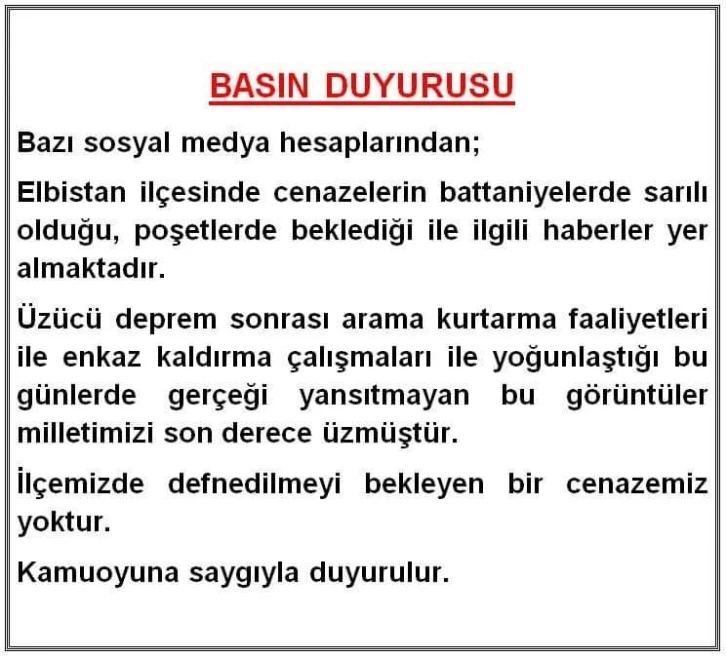 BASIN DUYURUSU

Bazı sosyal medya hesaplarından;

Elbistan ilçesinde cenazelerin battaniyelerde sarılı olduğu, poşetlerde beklediği ile ilgili haberler yer almaktadır.

Üzücü deprem sonrası arama kurtarma faaliyetleri ile enkaz kaldırma çalışmaları ile yoğunlaştığı bu günlerde gerçeği yansıtmayan bu görüntüler milletimizi son derece üzmüştür.

İlçemizde defnedilmeyi bekleyen bir cenazemiz yoktur.

Kamuoyuna saygıyla duyurulur.